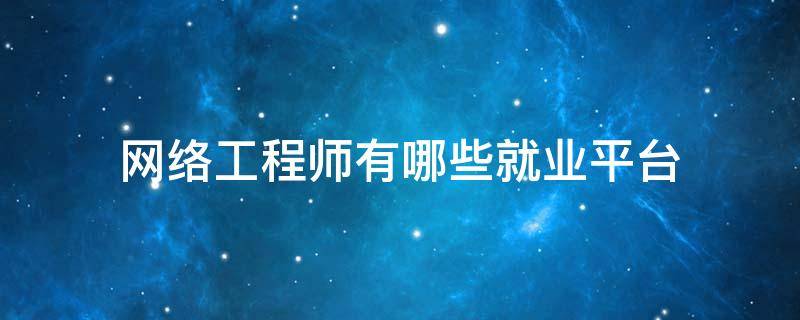 网络工程师有哪些就业平台